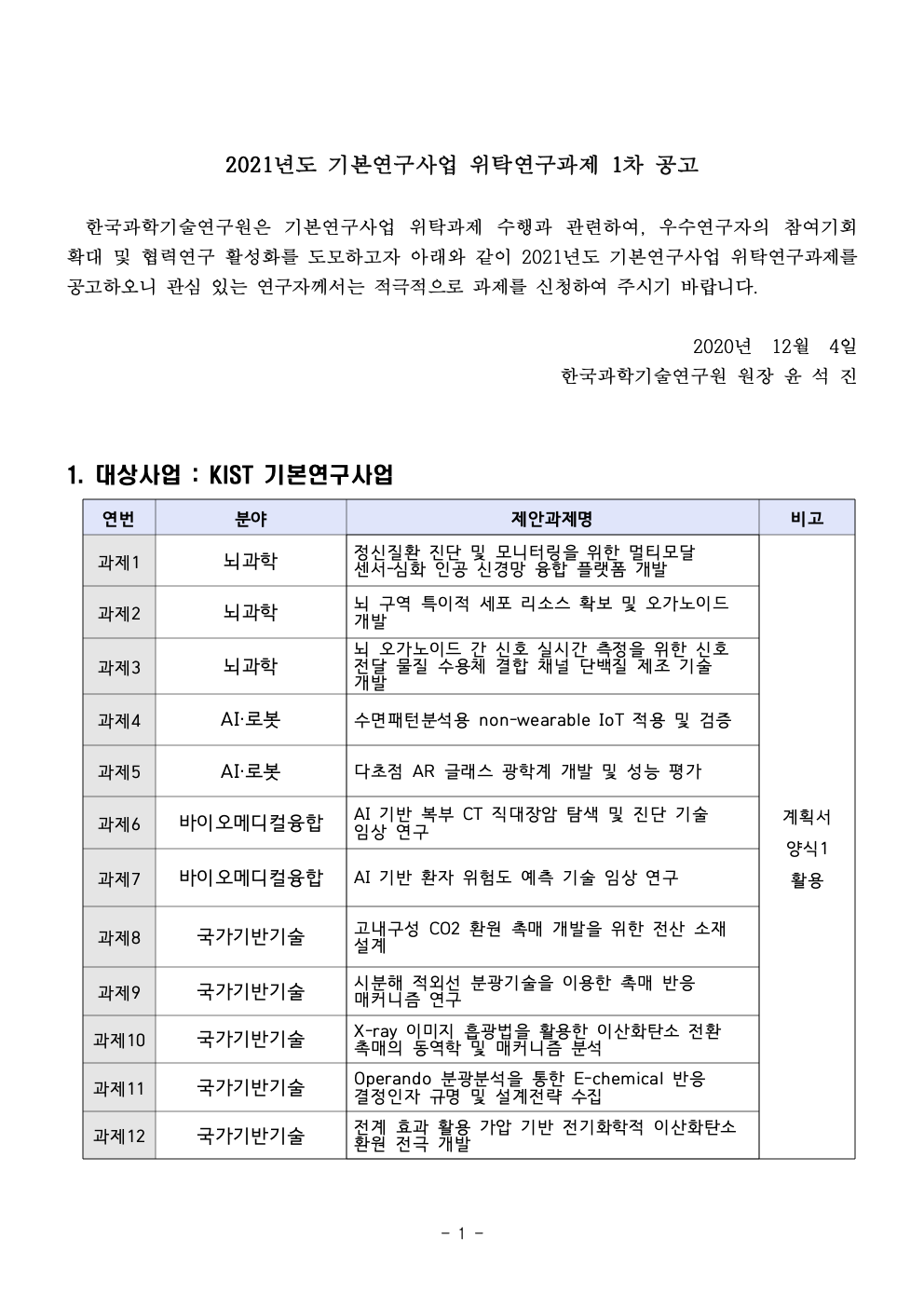 2021년도 기본연구사업 위탁연구과제 1차 공고

한국과학기술연구원은 기본연구사업 위탁과제 수행과 관련하여, 우수연구자의 참여기회 확대 및 협력연구 활성화를 도모하고자 아래와 같이 2021년도 기본연구사업 위탁연구과제를 공고하오니 관심 있는 연구자께서는 적극적으로 과제를 신청하여 주시기 바랍니다.

2020년 12월 4일
한국과학기술연구원 원장 윤 석 진

1. 대상사업 : KIST 기본연구사업

| 연번 | 분야 | 제안과제명 | 비고 |
|---|---|---|---|
| 과제1 | 뇌과학 | 정신질환 진단 및 모니터링을 위한 멀티모달 센서-심화 인공 신경망 융합 플랫폼 개발 | 계획서 양식1 활용 |
| 과제2 | 뇌과학 | 뇌 구역 특이적 세포 리소스 확보 및 오가노이드 개발 | |
| 과제3 | 뇌과학 | 뇌 오가노이드 간 신호 실시간 측정을 위한 신호 전달 물질 수용체 결합 채널 단백질 제조 기술 개발 | |
| 과제4 | AI·로봇 | 수면패턴분석용 non-wearable IoT 적용 및 검증 | |
| 과제5 | AI·로봇 | 다초점 AR 글래스 광학계 개발 및 성능 평가 | |
| 과제6 | 바이오메디컬융합 | AI 기반 복부 CT 직대장암 탐색 및 진단 기술 임상 연구 | |
| 과제7 | 바이오메디컬융합 | AI 기반 환자 위험도 예측 기술 임상 연구 | |
| 과제8 | 국가기반기술 | 고내구성 CO2 환원 촉매 개발을 위한 전산 소재 설계 | |
| 과제9 | 국가기반기술 | 시분해 적외선 분광기술을 이용한 촉매 반응 매커니즘 연구 | |
| 과제10 | 국가기반기술 | X-ray 이미지 흡광법을 활용한 이산화탄소 전환 촉매의 동역학 및 매커니즘 분석 | |
| 과제11 | 국가기반기술 | Operando 분광분석을 통한 E-chemical 반응 결정인자 규명 및 설계전략 수집 | |
| 과제12 | 국가기반기술 | 전계 효과 활용 가압 기반 전기화학적 이산화탄소 환원 전극 개발 | |

- 1 -